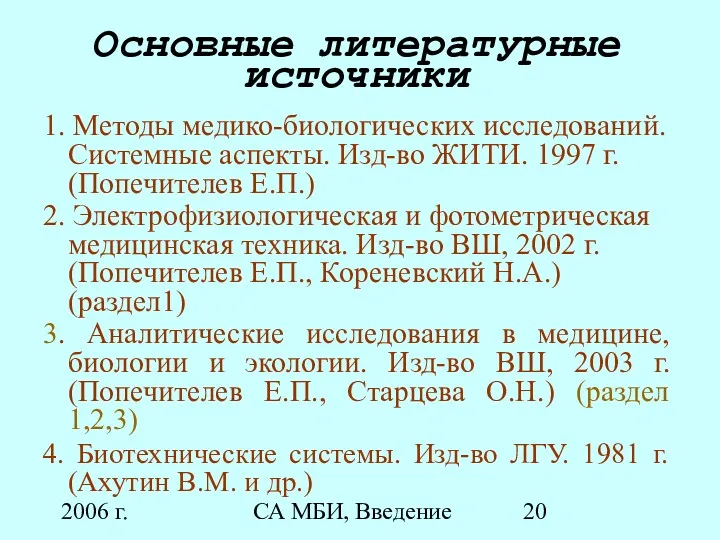 Основные литературные источники

1. Методы медико-биологических исследований. Системные аспекты. Изд-во ЖИТИ. 1997 г. (Попечителев Е.П.)

2. Электрофизиологическая и фотометрическая медицинская техника. Изд-во ВШ, 2002 г. (Попечителев Е.П., Кореневский Н.А.) (раздел1)

3. Аналитические исследования в медицине, биологии и экологии. Изд-во ВШ, 2003 г. (Попечителев Е.П., Старцева О.Н.) (раздел 1,2,3)

4. Биотехнические системы. Изд-во ЛГУ. 1981 г. (Ахутин В.М. и др.)

2006 г.

СА МБИ, Введение

20